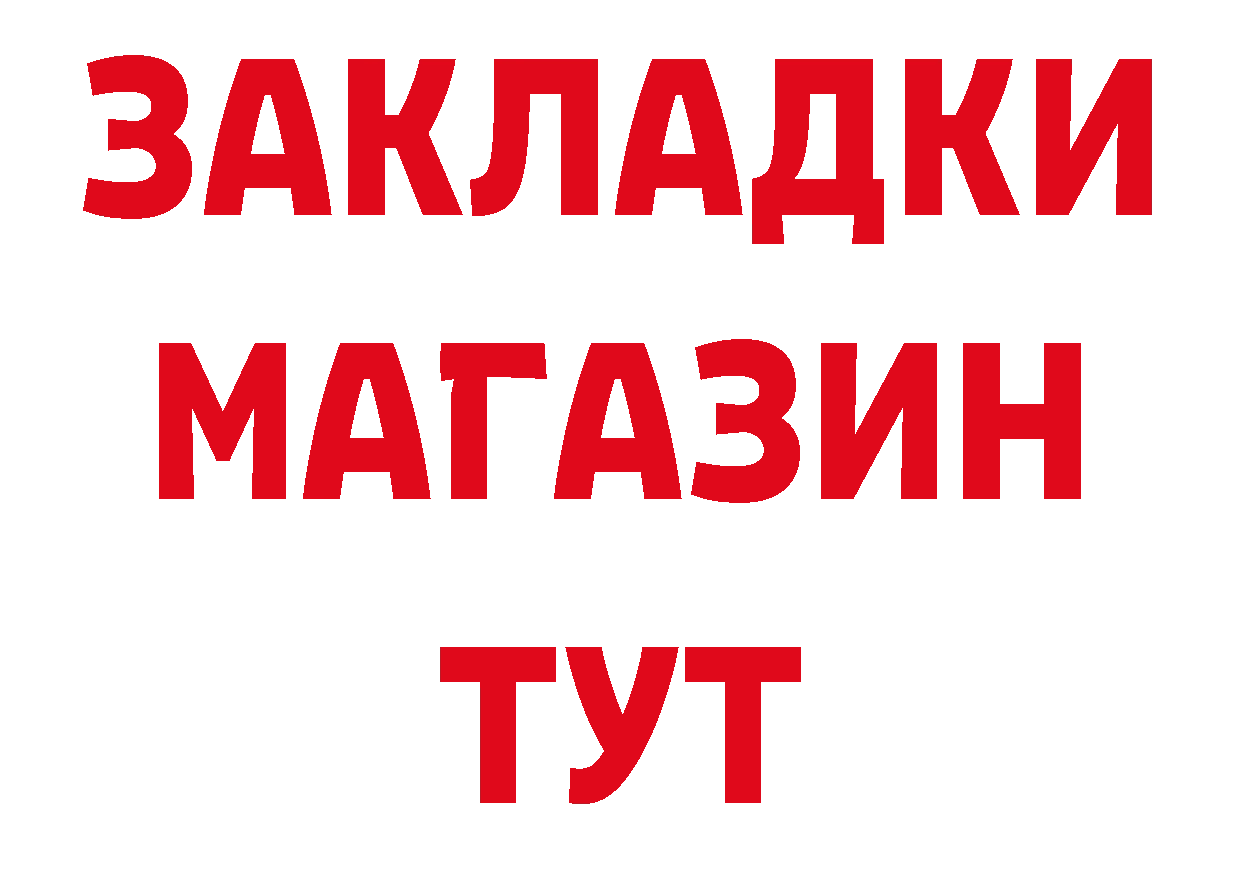 ЗАКЛАДКИ
МАГАЗИН
ТУТ